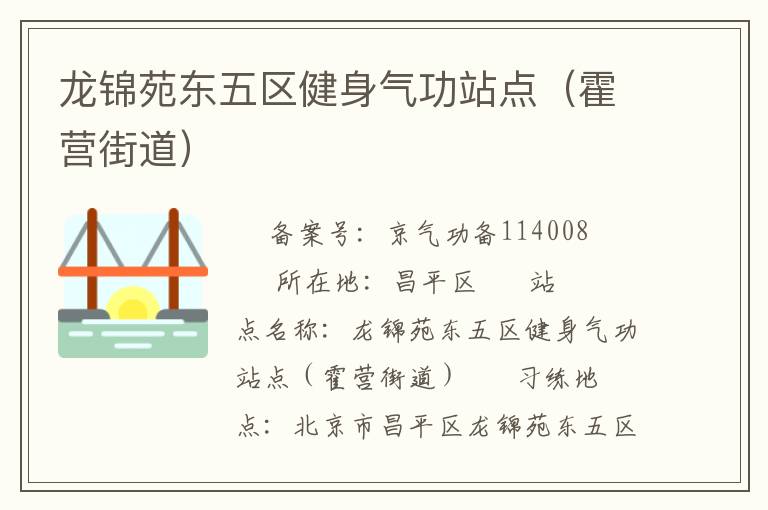 龙锦苑东五区健身气功站点（霍营街道）

备案号：京气功备114008
所在地：昌平区 站点名称：龙锦苑东五区健身气功站点（霍营街道） 习练地点：北京市昌平区龙锦苑东五区